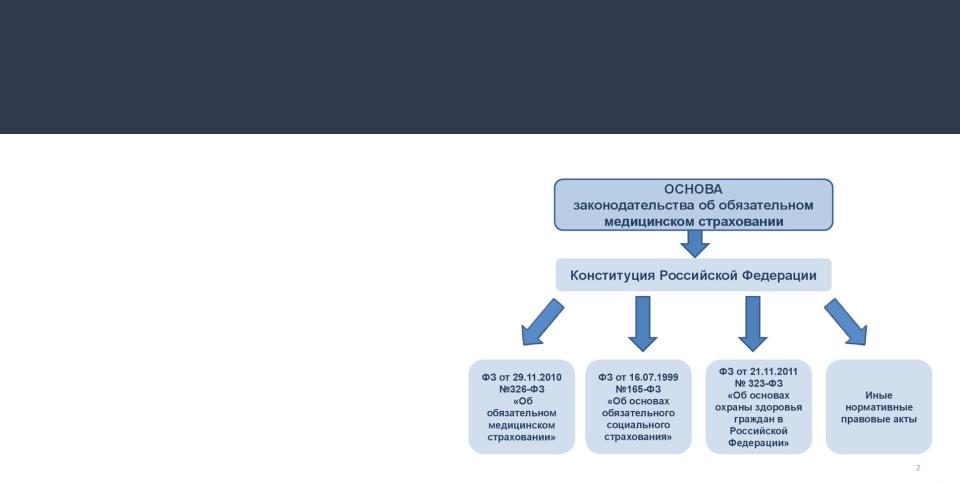 ОСНОВА
законодательства об обязательном медицинском страховании

Конституция Российской Федерации

ФЗ от 29.11.2010 №326-ФЗ «Об обязательном медицинском страховании»

ФЗ от 16.07.1999 №165-ФЗ «Об основах обязательного социального страхования»

ФЗ от 21.11.2011 № 323-ФЗ «Об основах охраны здоровья граждан в Российской Федерации»

Иные нормативные правовые акты

2